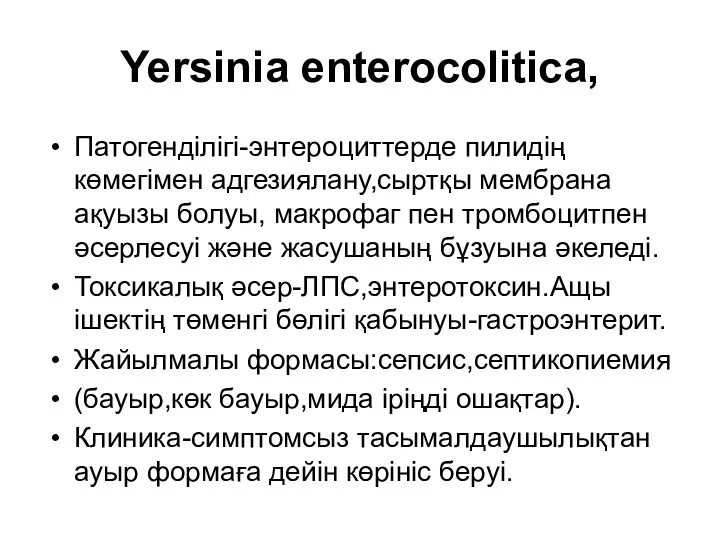 Yersinia enterocolitica,

• Патогенділігі-энтероциттерде пилидің көмегімен адгезиялану,сыртқы мембрана ақуызы болуы, макрофаг пен тромбоцитпен әсерлесуі және жасушаның бұзуына әкеледі.
• Токсикалық әсер-ЛПС,энтеротоксин.Ащы ішектің төменгі бөлігі қабынуы-гастроэнтерит.
• Жайылмалы формасы:сепсис,септикопиемия
• (бауыр,көк бауыр,мида іріңді ошақтар).
• Клиника-симптомсыз тасымалдаушылықтан ауыр формаға дейін көрініс беруі.